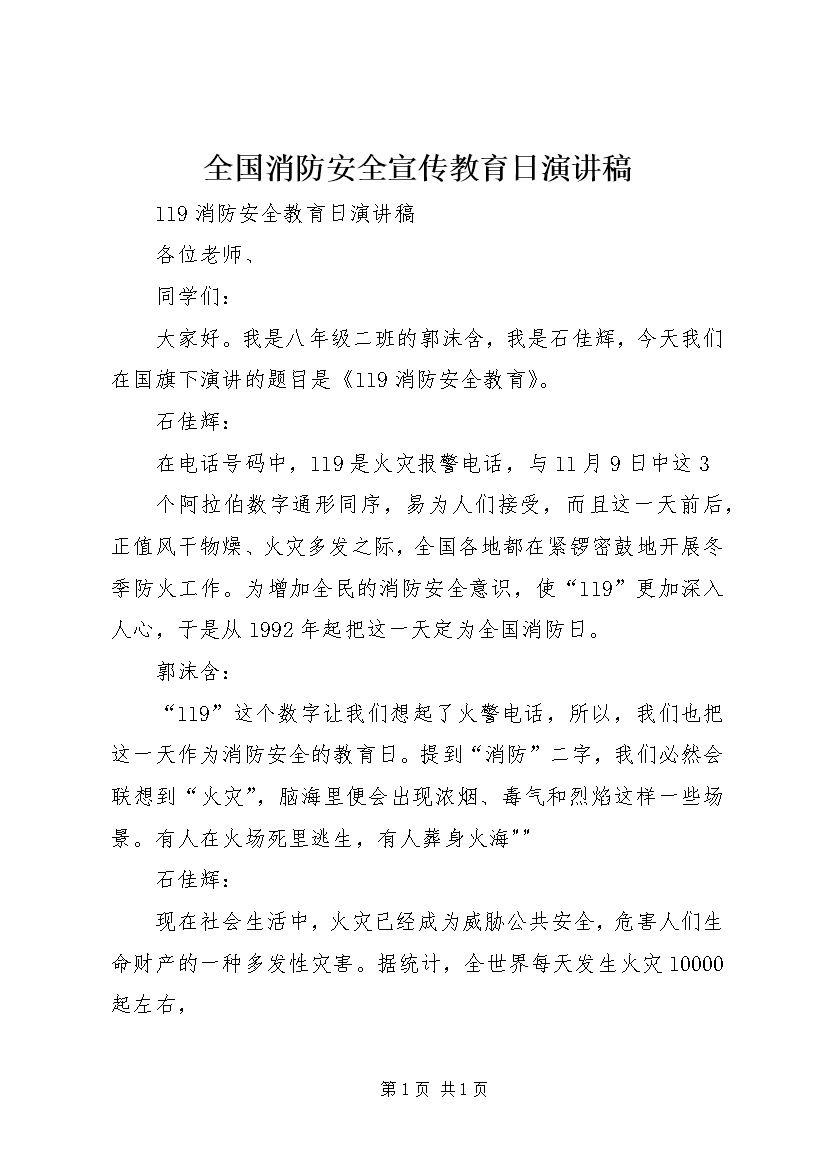 全国消防安全宣传教育日演讲稿

119 消防安全教育日演讲稿

各位老师、

同学们：

大家好。我是八年级二班的郭沫含，我是石佳辉，今天我们在国旗下演讲的题目是《119 消防安全教育》。

石佳辉：

在电话号码中，119 是火灾报警电话，与 11 月 9 日中这 3 个阿拉伯数字通形同序，易为人们接受，而且这一天前后，正值风干物燥、火灾多发之际，全国各地都在紧锣密鼓地开展冬季防火工作。为增加全民的消防安全意识，使“119”更加深入人心，于是从 1992 年起把这一天定为全国消防日。

郭沫含：

“119”这个数字让我们想起了火警电话，所以，我们也把这一天作为消防安全的教育日。提到“消防”二字，我们必然会联想到“火灾”，脑海里便会出现浓烟、毒气和烈焰这样一些场景。有人在火场死里逃生，有人葬身火海""

石佳辉：

现在社会生活中，火灾已经成为威胁公共安全，危害人们生命财产的一种多发性灾害。据统计，全世界每天发生火灾 10000 起左右，

第 1 页 共 1 页